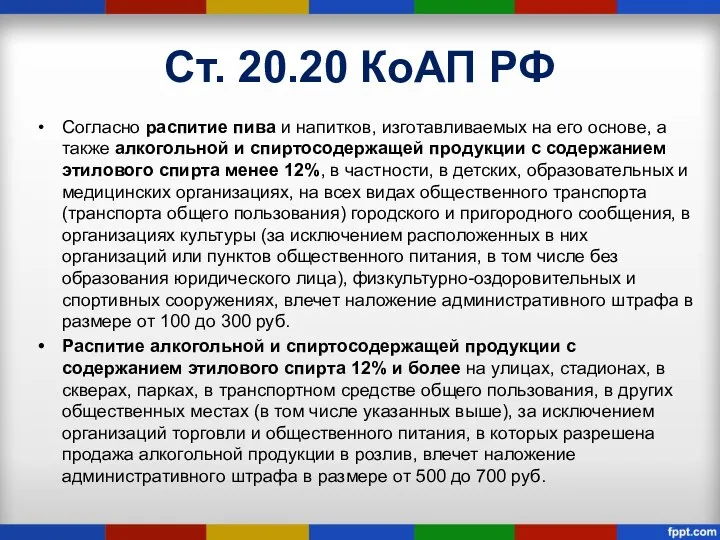 Ст. 20.20 КоАП РФ

• Согласно распитие пива и напитков, изготавливаемых на его основе, а также алкогольной и спиртосодержащей продукции с содержанием этилового спирта менее 12%, в частности, в детских, образовательных и медицинских организациях, на всех видах общественного транспорта (транспорта общего пользования) городского и пригородного сообщения, в организациях культуры (за исключением расположенных в них организаций или пунктов общественного питания, в том числе без образования юридического лица), физкультурно-оздоровительных и спортивных сооружениях, влечет наложение административного штрафа в размере от 100 до 300 руб.

• Распитие алкогольной и спиртосодержащей продукции с содержанием этилового спирта 12% и более на улицах, стадионах, в скверах, парках, в транспортном средстве общего пользования, в других общественных местах (в том числе указанных выше), за исключением организаций торговли и общественного питания, в которых разрешена продажа алкогольной продукции в розлив, влечет наложение административного штрафа в размере от 500 до 700 руб.

fppt.com